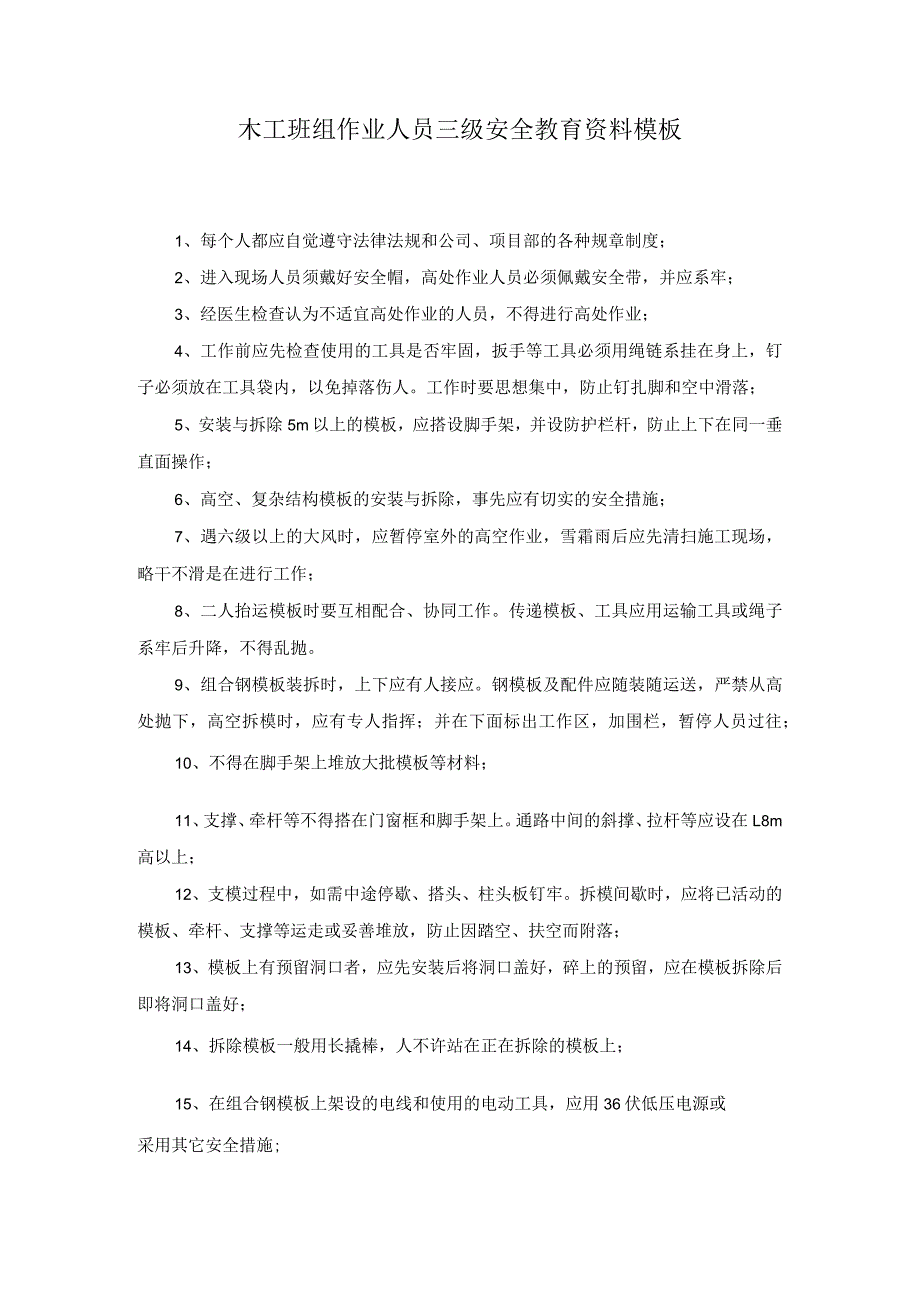 木工班组作业人员三级安全教育资料模板

1、每个人都应自觉遵守法律法规和公司、项目部的各种规章制度；

2、进入现场人员须戴好安全帽，高处作业人员必须佩戴安全带，并应系牢；

3、经医生检查认为不适宜高处作业的人员，不得进行高处作业；

4、工作前应先检查使用的工具是否牢固，扳手等工具必须用绳链系挂在身上，钉子必须放在工具袋内，以免掉落伤人。工作时要思想集中，防止钉扎脚和空中滑落；

5、安装与拆除5m以上的模板，应搭设脚手架，并设防护栏杆，防止上下在同一垂直面操作；

6、高空、复杂结构模板的安装与拆除，事先应有切实的安全措施；

7、遇六级以上的大风时，应暂停室外的高空作业，雪霜雨后应先清扫施工现场，略干不滑是在进行工作；

8、二人抬运模板时要互相配合、协同工作。传递模板、工具应用运输工具或绳子系牢后升降，不得乱抛。

9、组合钢模板装拆时，上下应有人接应。钢模板及配件应随装随运送，严禁从高处抛下，高空拆模时，应有专人指挥；并在下面标出工作区，加围栏，暂停人员过往；

10、不得在脚手架上堆放大批模板等材料；

11、支撑、牵杆等不得搭在门窗框和脚手架上。通路中间的斜撑、拉杆等应设在L8m高以上；

12、支模过程中，如需中途停歇、搭头、柱头板钉牢。拆模间歇时，应将已活动的模板、牵杆、支撑等运走或妥善堆放，防止因踏空、扶空而附落；

13、模板上有预留洞口者，应先安装后将洞口盖好，碎上的预留，应在模板拆除后即将洞口盖好；

14、拆除模板一般用长撬棒，人不许站在正在拆除的模板上；

15、在组合钢模板上架设的电线和使用的电动工具，应用36伏低压电源或采用其它安全措施；